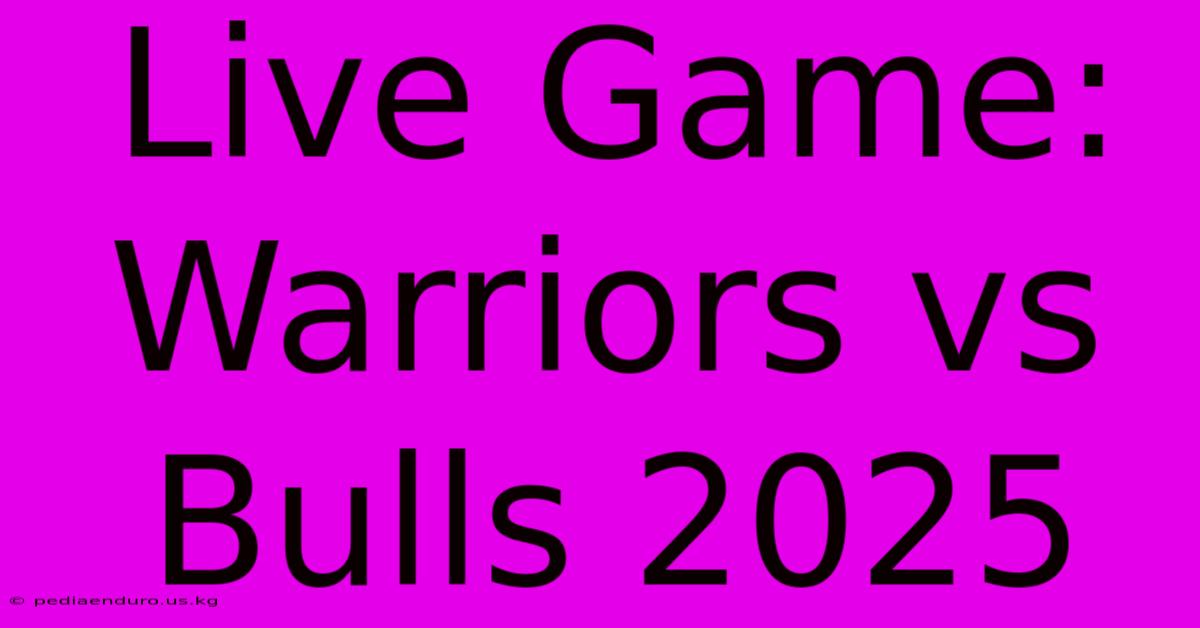 Live Game: Warriors vs Bulls 2025

© pediaenduro.us.kg